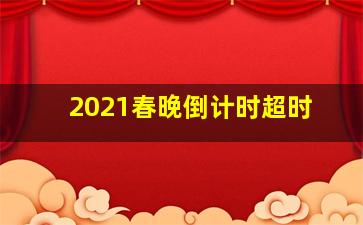 2021春晚倒计时超时